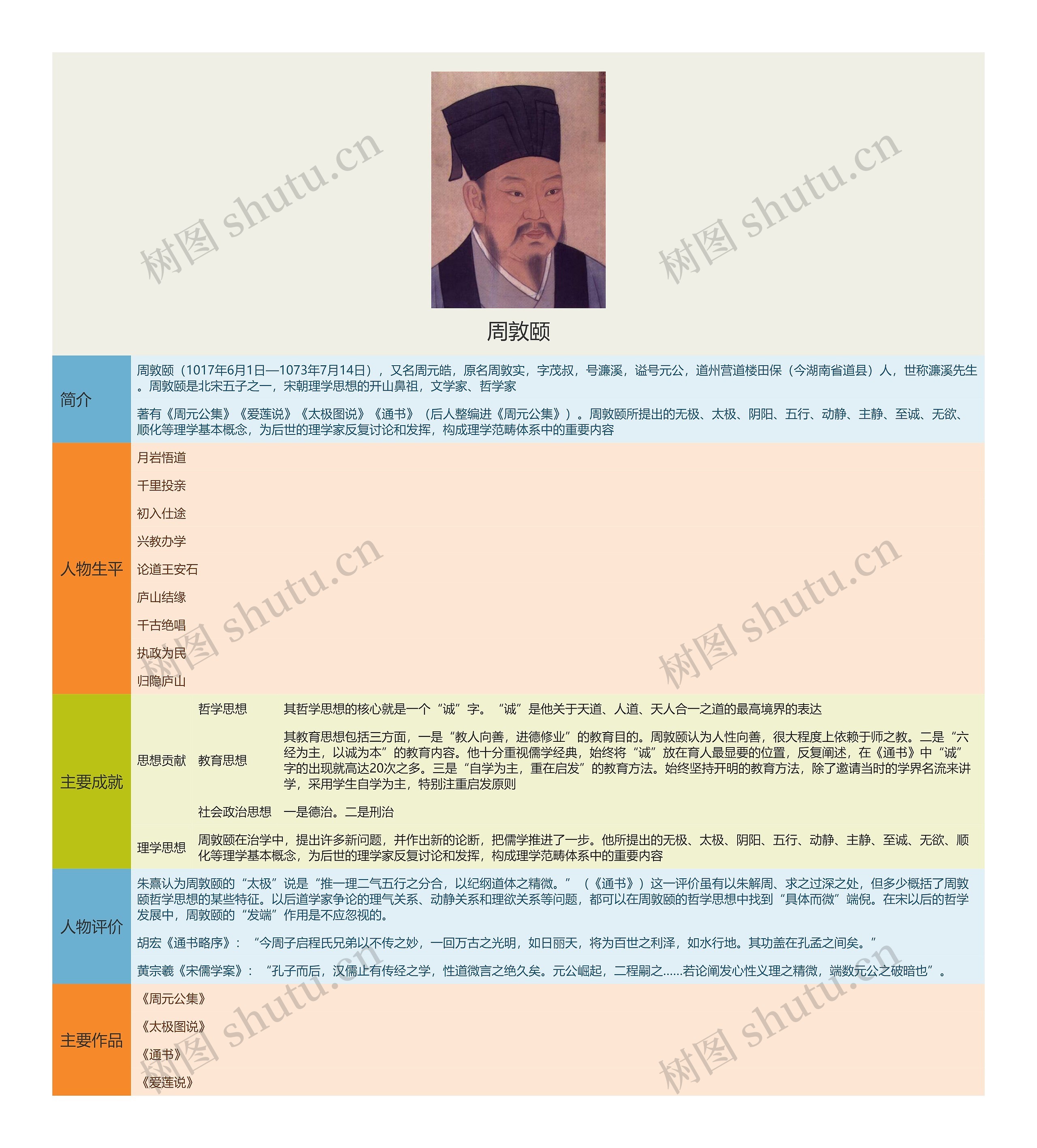 树图 shutu.cn

周敦颐

简介

周敦颐（1017年6月1日—1073年7月14日），又名周元皓，原名周敦实，字茂叔，号濂溪，谥号元公，道州营道楼田保（今湖南省道县）人，世称濂溪先生。周敦颐是北宋五子之一，宋朝理学思想的开山鼻祖，文学家、哲学家

著有《周元公集》《爱莲说》《太极图说》《通书》（后人整编进《周元公集》）。周敦颐所提出的无极、太极、阴阳、五行、动静、主静、至诚、无欲、顺化等理学基本概念，为后世的理学家反复讨论和发挥，构成理学范畴体系中的重要内容

人物生平

月岩悟道

千里投亲

初入仕途

兴教办学

论道王安石

庐山结缘

千古绝唱

执政为民

归隐庐山

主要成就

思想贡献

哲学思想

其哲学思想的核心就是一个“诚”字。“诚”是他关于天道、人道、天人合一之道的最高境界的表达

教育思想

其教育思想包括三方面，一是“教人向善，进德修业”的教育目的。周敦颐认为人性向善，很大程度上依赖于师之教。二是“六经为主，以诚为本”的教育内容。他十分重视儒学经典，始终将“诚”放在育人最显要的位置，反复阐述，在《通书》中“诚”字的出现就高达20次之多。三是“自学为主，重在启发”的教育方法。始终坚持开明的教育方法，除了邀请当时的学界名流来讲学，采用学生自学为主，特别注重启发原则

社会政治思想

一是德治。二是刑治

理学思想

周敦颐在治学中，提出许多新问题，并作出新的论断，把儒学推进了一步。他所提出的无极、太极、阴阳、五行、动静、主静、至诚、无欲、顺化等理学基本概念，为后世的理学家反复讨论和发挥，构成理学范畴体系中的重要内容

人物评价

朱熹认为周敦颐的“太极”说是“推一理二气五行之分合，以纪纲道体之精微。”（《通书》）这一评价虽有以朱解周、求之过深之处，但多少概括了周敦颐哲学思想的某些特征。以后道学家争论的理气关系、动静关系和理欲关系等问题，都可以在周敦颐的哲学思想中找到“具体而微”端倪。在宋以后的哲学发展中，周敦颐的“发端”作用是不应忽视的。

胡宏《通书略序》：“今周子启程氏兄弟以不传之妙，一回万古之光明，如日丽天，将为百世之利泽，如水行地。其功盖在孔孟之间矣。”

黄宗羲《宋儒学案》：“孔子而后，汉儒止有传经之学，性道微言之绝久矣。元公崛起，二程嗣之......若论阐发心性义理之精微，端数元公之破暗也”。

主要作品

《周元公集》

《太极图说》

《通书》

《爱莲说》